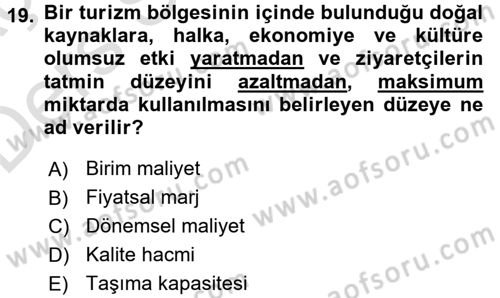 19. Bir turizm bölgesinin içinde bulunduğu doğal kaynaklara, halka, ekonomiye ve kültüre olumsuz etki yaratmadan ve ziyaretçilerin tatmin düzeyini azaltmadan, maksimum miktarda kullanılmasını belirleyen düzeye ne ad verilir?

A) Birim maliyet
B) Fiyatsal marj
C) Dönemsel maliyet
D) Kalite hacmi
E) Taşıma kapasitesi

www.aofsoru.com
www.aofsoru.com
www.aofsoru.com
www.aofsoru.com